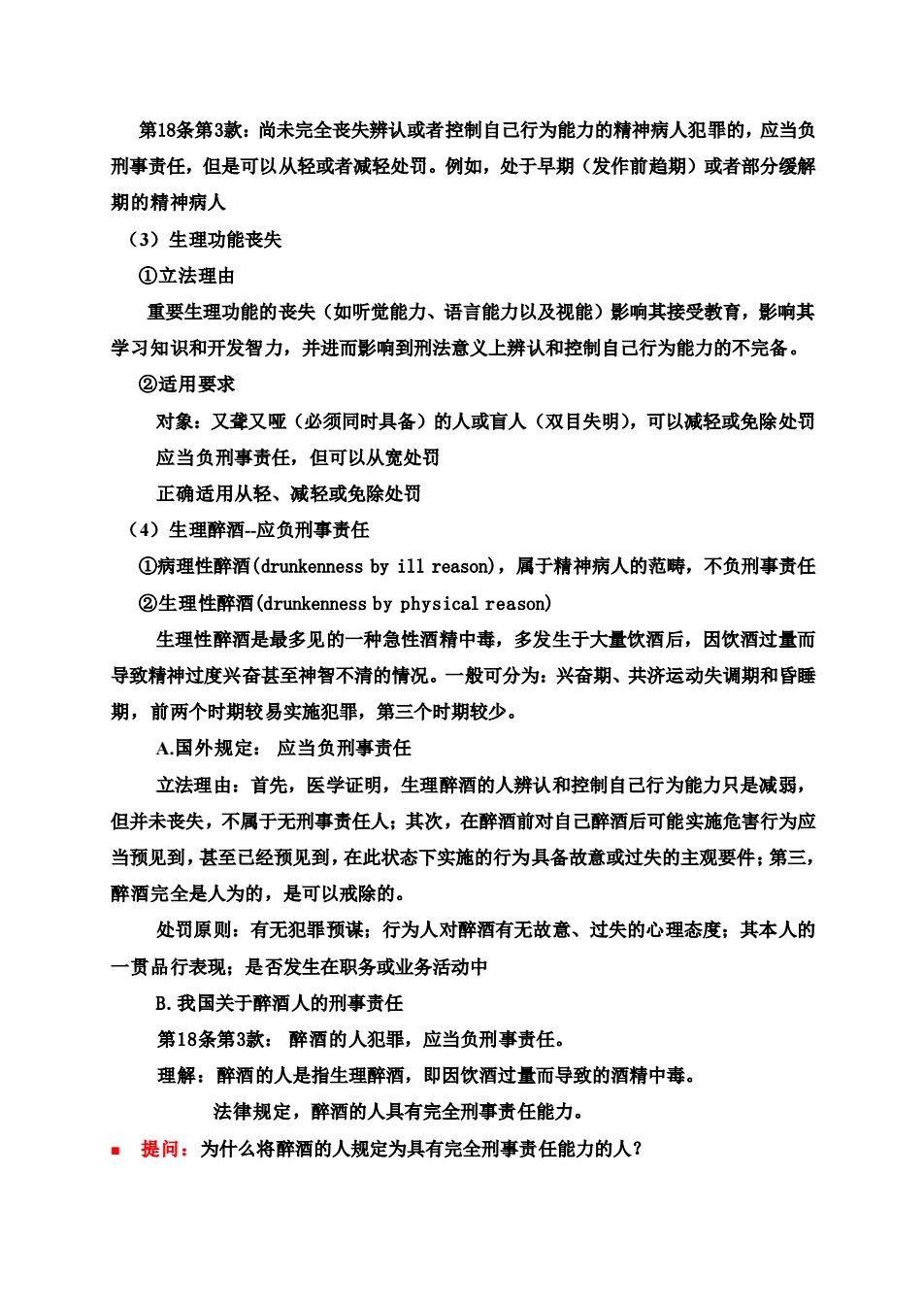 第18条第3款：尚未完全丧失辨认或者控制自己行为能力的精神病人犯罪的，应当负刑事责任，但是可以从轻或者减轻处罚。例如，处于早期（发作前趋期）或者部分缓解期的精神病人

（3）生理功能丧失

①立法理由

重要生理功能的丧失（如听觉能力、语言能力以及视能）影响其接受教育，影响其学习知识和开发智力，并进而影响到刑法意义上辨认和控制自己行为能力的不完备。

②适用要求

对象：又聋又哑（必须同时具备）的人或盲人（双目失明），可以减轻或免除处罚

应当负刑事责任，但可以从宽处罚

正确适用从轻、减轻或免除处罚

（4）生理醉酒--应负刑事责任

①病理性醉酒(drunkenness by ill reason)，属于精神病人的范畴，不负刑事责任

②生理性醉酒(drunkenness by physical reason)

生理性醉酒是最多见的一种急性酒精中毒，多发生于大量饮酒后，因饮酒过量而导致精神过度兴奋甚至神智不清的情况。一般可分为：兴奋期、共济运动失调期和昏睡期，前两个时期较易实施犯罪，第三个时期较少。

A.国外规定： 应当负刑事责任

立法理由：首先，医学证明，生理醉酒的人辨认和控制自己行为能力只是减弱，但并未丧失，不属于无刑事责任人；其次，在醉酒前对自己醉酒后可能实施危害行为应当预见到，甚至已经预见到，在此状态下实施的行为具备故意或过失的主观要件；第三，醉酒完全是人为的，是可以戒除的。

处罚原则：有无犯罪预谋；行为人对醉酒有无故意、过失的心理态度；其本人的一贯品行表现；是否发生在职务或业务活动中

B.我国关于醉酒人的刑事责任

第18条第3款： 醉酒的人犯罪，应当负刑事责任。

理解：醉酒的人是指生理醉酒，即因饮酒过量而导致的酒精中毒。

法律规定，醉酒的人具有完全刑事责任能力。

■ 提问：为什么将醉酒的人规定为具有完全刑事责任能力的人？